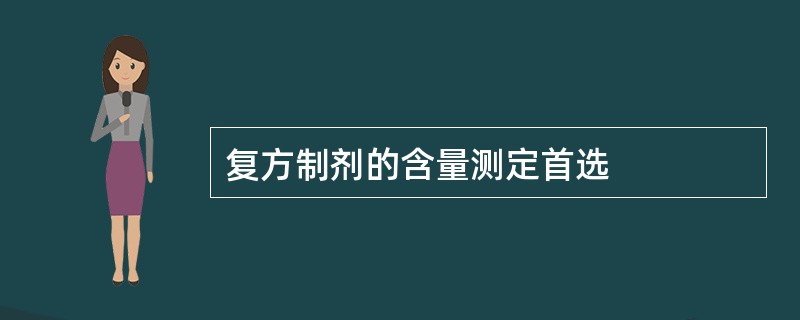 复方制剂的含量测定首选